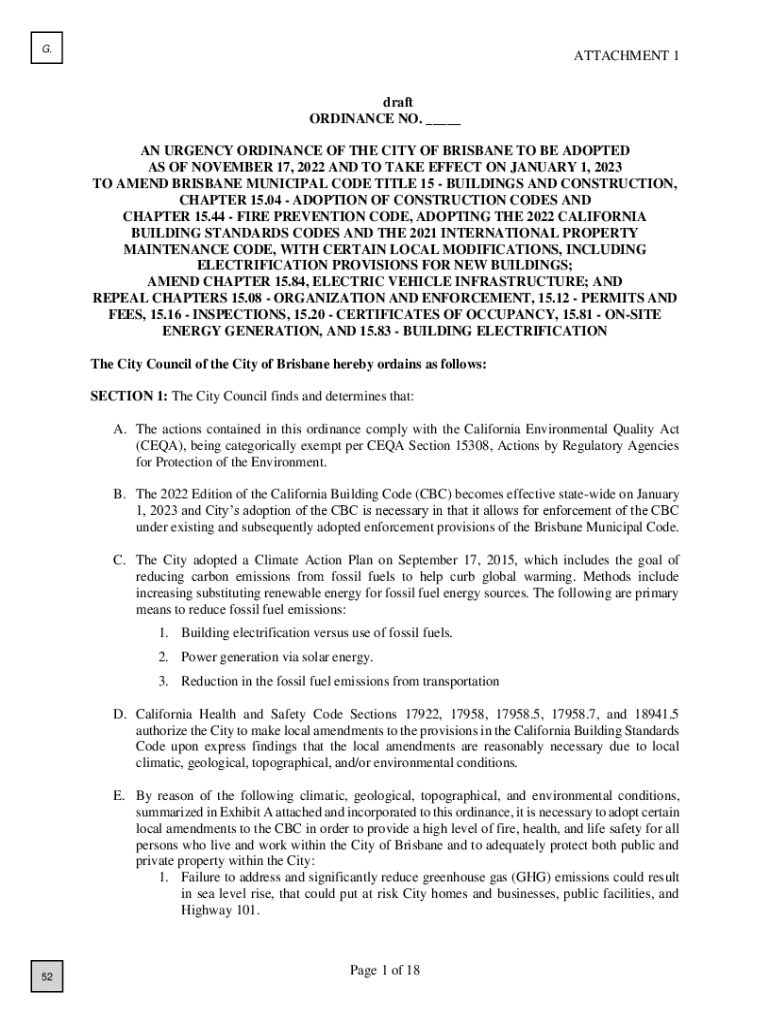 G.

ATTACHMENT 1

draft
ORDINANCE NO. _____

AN URGENCY ORDINANCE OF THE CITY OF BRISBANE TO BE ADOPTED AS OF NOVEMBER 17, 2022 AND TO TAKE EFFECT ON JANUARY 1, 2023 TO AMEND BRISBANE MUNICIPAL CODE TITLE 15 - BUILDINGS AND CONSTRUCTION, CHAPTER 15.04 - ADOPTION OF CONSTRUCTION CODES AND CHAPTER 15.44 - FIRE PREVENTION CODE, ADOPTING THE 2022 CALIFORNIA BUILDING STANDARDS CODES AND THE 2021 INTERNATIONAL PROPERTY MAINTENANCE CODE, WITH CERTAIN LOCAL MODIFICATIONS, INCLUDING ELECTRIFICATION PROVISIONS FOR NEW BUILDINGS; AMEND CHAPTER 15.84, ELECTRIC VEHICLE INFRASTRUCTURE; AND REPEAL CHAPTERS 15.08 - ORGANIZATION AND ENFORCEMENT, 15.12 - PERMITS AND FEES, 15.16 - INSPECTIONS, 15.20 - CERTIFICATES OF OCCUPANCY, 15.81 - ON-SITE ENERGY GENERATION, AND 15.83 - BUILDING ELECTRIFICATION

The City Council of the City of Brisbane hereby ordains as follows:

SECTION 1: The City Council finds and determines that:

A. The actions contained in this ordinance comply with the California Environmental Quality Act (CEQA), being categorically exempt per CEQA Section 15308, Actions by Regulatory Agencies for Protection of the Environment.

B. The 2022 Edition of the California Building Code (CBC) becomes effective state-wide on January 1, 2023 and City's adoption of the CBC is necessary in that it allows for enforcement of the CBC under existing and subsequently adopted enforcement provisions of the Brisbane Municipal Code.

C. The City adopted a Climate Action Plan on September 17, 2015, which includes the goal of reducing carbon emissions from fossil fuels to help curb global warming. Methods include increasing substituting renewable energy for fossil fuel energy sources. The following are primary means to reduce fossil fuel emissions:

1. Building electrification versus use of fossil fuels.
2. Power generation via solar energy.
3. Reduction in the fossil fuel emissions from transportation

D. California Health and Safety Code Sections 17922, 17958, 17958.5, 17958.7, and 18941.5 authorize the City to make local amendments to the provisions in the California Building Standards Code upon express findings that the local amendments are reasonably necessary due to local climatic, geological, topographical, and/or environmental conditions.

E. By reason of the following climatic, geological, topographical, and environmental conditions, summarized in Exhibit A attached and incorporated to this ordinance, it is necessary to adopt certain local amendments to the CBC in order to provide a high level of fire, health, and life safety for all persons who live and work within the City of Brisbane and to adequately protect both public and private property within the City:
1. Failure to address and significantly reduce greenhouse gas (GHG) emissions could result in sea level rise, that could put at risk City homes and businesses, public facilities, and Highway 101.

52

Page 1 of 18